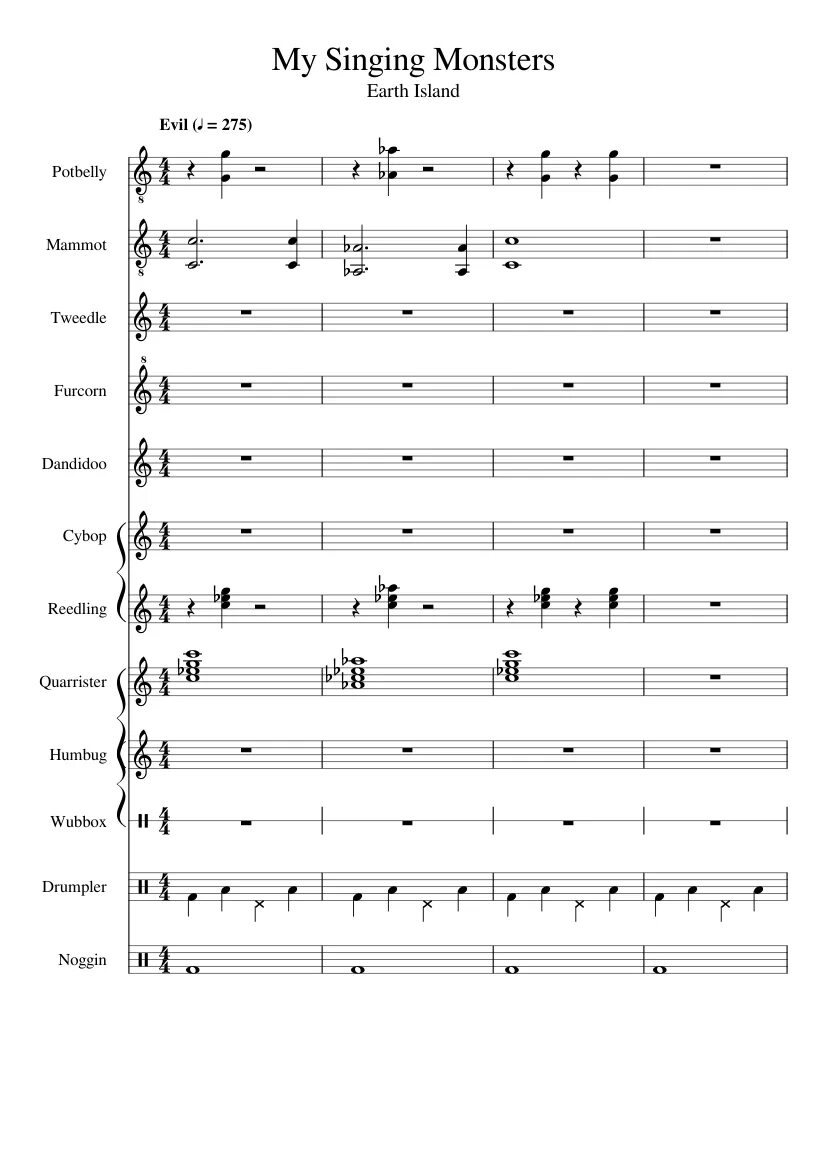 My Singing Monsters
Earth Island

Evil (♩ = 275)

Potbelly

Mammot

Tweedle

Furcorn

Dandidoo

Cybop

Reedling

Quarrister

Humbug

Wubbox

Drumpler

Noggin